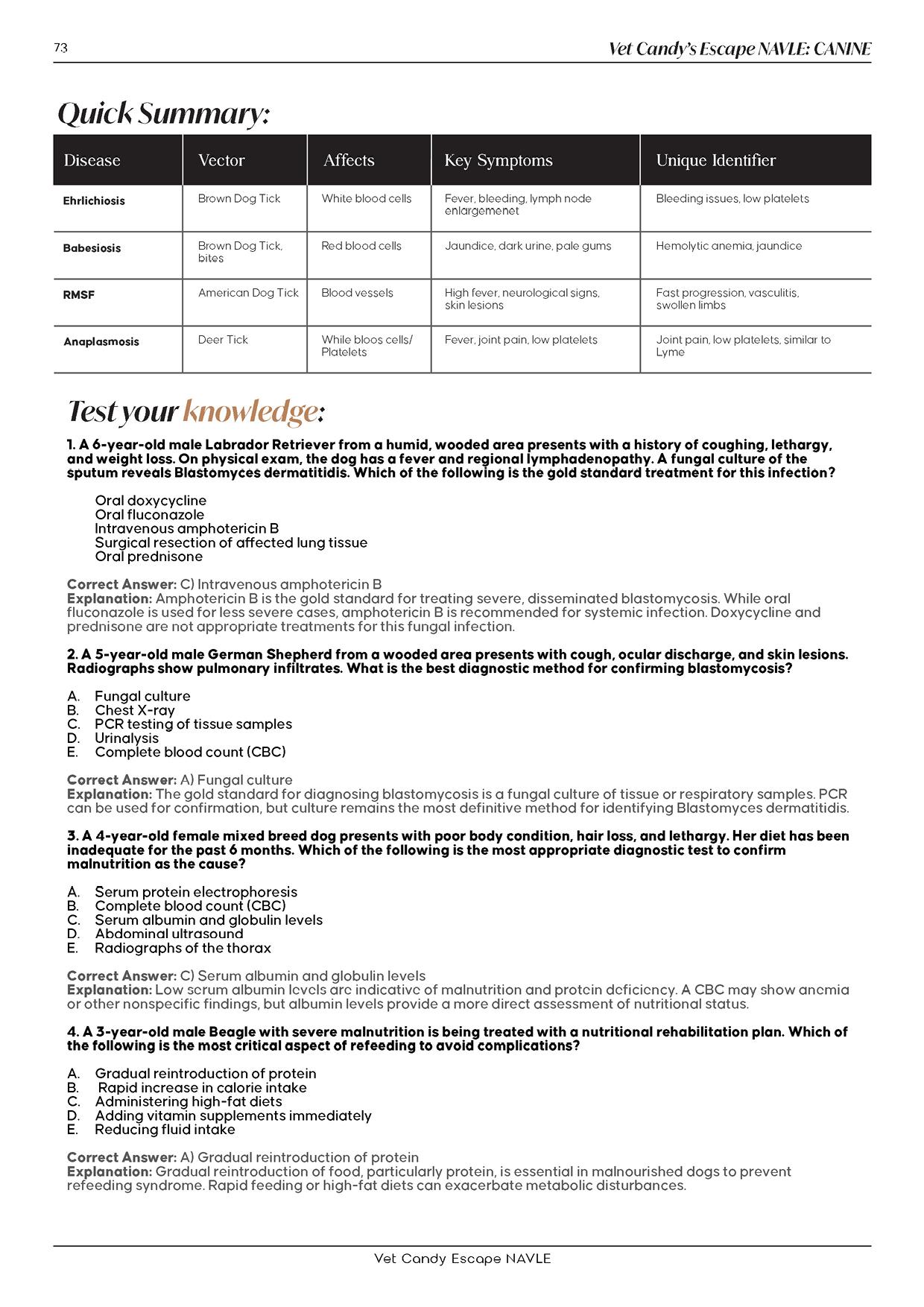 73

Vet Candy's Escape NAVLE: CANINE

Quick Summary:

| Disease | Vector | Affects | Key Symptoms | Unique Identifier |
|---|---|---|---|---|
| Ehrlichiosis | Brown Dog Tick | White blood cells | Fever, bleeding, lymph node enlargemenet | Bleeding issues, low platelets |
| Babesiosis | Brown Dog Tick, bites | Red blood cells | Jaundice, dark urine, pale gums | Hemolytic anemia, jaundice |
| RMSF | American Dog Tick | Blood vessels | High fever, neurological signs, skin lesions | Fast progression, vasculitis, swollen limbs |
| Anaplasmosis | Deer Tick | While bloos cells/ Platelets | Fever, joint pain, low platelets | Joint pain, low platelets, similar to Lyme |

Test your knowledge:

1. A 6-year-old male Labrador Retriever from a humid, wooded area presents with a history of coughing, lethargy, and weight loss. On physical exam, the dog has a fever and regional lymphadenopathy. A fungal culture of the sputum reveals Blastomyces dermatitidis. Which of the following is the gold standard treatment for this infection?

Oral doxycycline
Oral fluconazole
Intravenous amphotericin B
Surgical resection of affected lung tissue
Oral prednisone

Correct Answer: C) Intravenous amphotericin B
Explanation: Amphotericin B is the gold standard for treating severe, disseminated blastomycosis. While oral fluconazole is used for less severe cases, amphotericin B is recommended for systemic infection. Doxycycline and prednisone are not appropriate treatments for this fungal infection.

2. A 5-year-old male German Shepherd from a wooded area presents with cough, ocular discharge, and skin lesions. Radiographs show pulmonary infiltrates. What is the best diagnostic method for confirming blastomycosis?

A. Fungal culture
B. Chest X-ray
C. PCR testing of tissue samples
D. Urinalysis
E. Complete blood count (CBC)

Correct Answer: A) Fungal culture
Explanation: The gold standard for diagnosing blastomycosis is a fungal culture of tissue or respiratory samples. PCR can be used for confirmation, but culture remains the most definitive method for identifying Blastomyces dermatitidis.

3. A 4-year-old female mixed breed dog presents with poor body condition, hair loss, and lethargy. Her diet has been inadequate for the past 6 months. Which of the following is the most appropriate diagnostic test to confirm malnutrition as the cause?

A. Serum protein electrophoresis
B. Complete blood count (CBC)
C. Serum albumin and globulin levels
D. Abdominal ultrasound
E. Radiographs of the thorax

Correct Answer: C) Serum albumin and globulin levels
Explanation: Low serum albumin levels are indicative of malnutrition and protein deficiency. A CBC may show anemia or other nonspecific findings, but albumin levels provide a more direct assessment of nutritional status.

4. A 3-year-old male Beagle with severe malnutrition is being treated with a nutritional rehabilitation plan. Which of the following is the most critical aspect of refeeding to avoid complications?

A. Gradual reintroduction of protein
B. Rapid increase in calorie intake
C. Administering high-fat diets
D. Adding vitamin supplements immediately
E. Reducing fluid intake

Correct Answer: A) Gradual reintroduction of protein
Explanation: Gradual reintroduction of food, particularly protein, is essential in malnourished dogs to prevent refeeding syndrome. Rapid feeding or high-fat diets can exacerbate metabolic disturbances.

Vet Candy Escape NAVLE